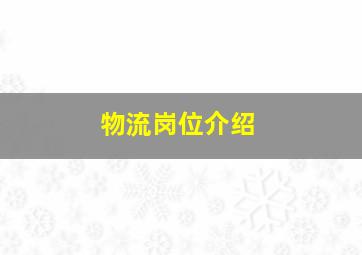 物流岗位介绍